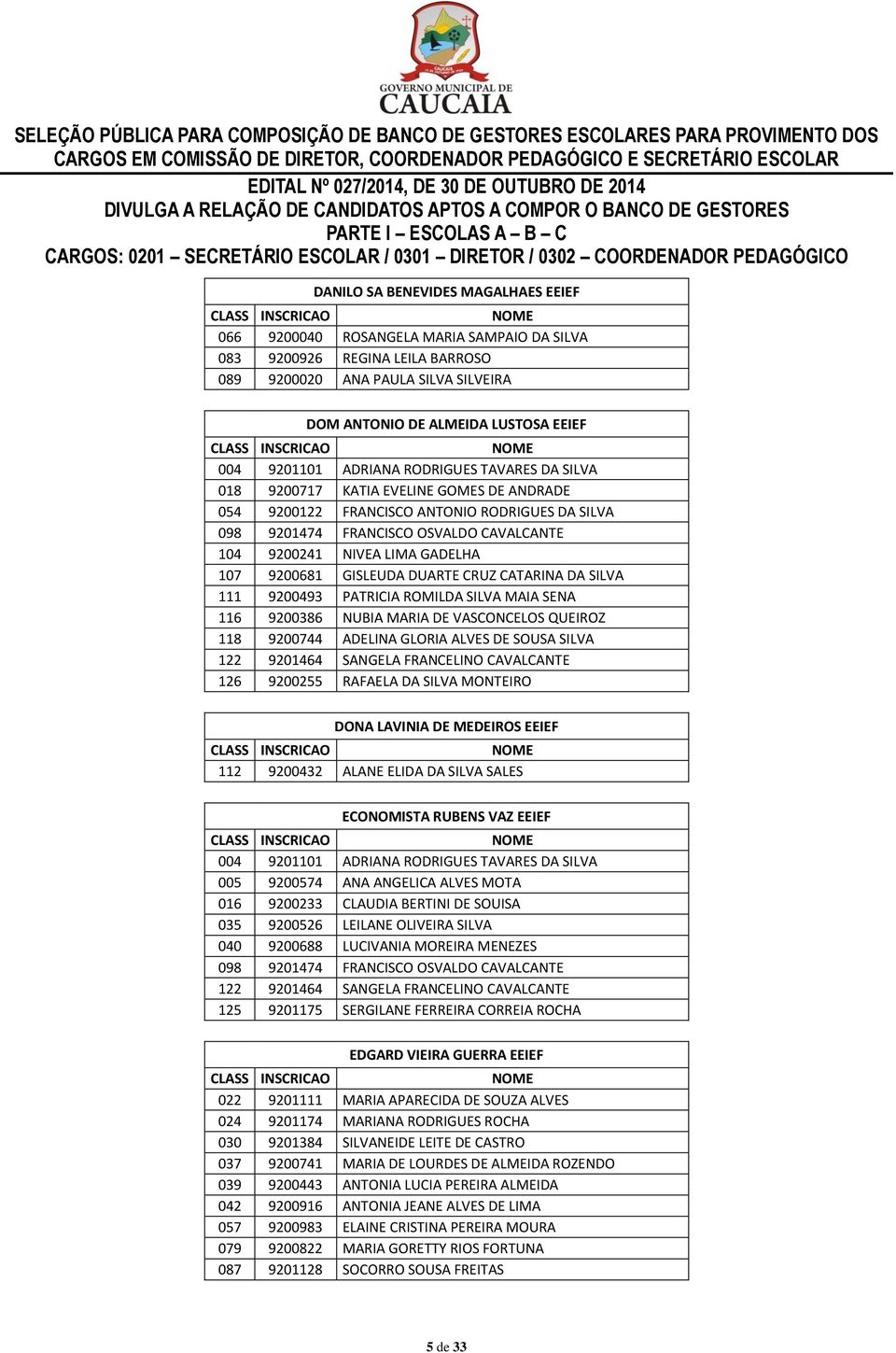 GOVERNO MUNICIPAL DE
CAUCAIA

SELEÇÃO PÚBLICA PARA COMPOSIÇÃO DE BANCO DE GESTORES ESCOLARES PARA PROVIMENTO DOS CARGOS EM COMISSÃO DE DIRETOR, COORDENADOR PEDAGÓGICO E SECRETÁRIO ESCOLAR

EDITAL Nº 027/2014, DE 30 DE OUTUBRO DE 2014
DIVULGA A RELAÇÃO DE CANDIDATOS APTOS A COMPOR O BANCO DE GESTORES
PARTE I – ESCOLAS A – B – C
CARGOS: 0201 – SECRETÁRIO ESCOLAR / 0301 – DIRETOR / 0302 – COORDENADOR PEDAGÓGICO

DANILO SA BENEVIDES MAGALHAES EEIEF

| CLASS | INSCRICAO | NOME |
|---|---|---|
| 066 | 9200040 | ROSANGELA MARIA SAMPAIO DA SILVA |
| 083 | 9200926 | REGINA LEILA BARROSO |
| 089 | 9200020 | ANA PAULA SILVA SILVEIRA |

DOM ANTONIO DE ALMEIDA LUSTOSA EEIEF

| CLASS | INSCRICAO | NOME |
|---|---|---|
| 004 | 9201101 | ADRIANA RODRIGUES TAVARES DA SILVA |
| 018 | 9200717 | KATIA EVELINE GOMES DE ANDRADE |
| 054 | 9200122 | FRANCISCO ANTONIO RODRIGUES DA SILVA |
| 098 | 9201474 | FRANCISCO OSVALDO CAVALCANTE |
| 104 | 9200241 | NIVEA LIMA GADELHA |
| 107 | 9200681 | GISLEUDA DUARTE CRUZ CATARINA DA SILVA |
| 111 | 9200493 | PATRICIA ROMILDA SILVA MAIA SENA |
| 116 | 9200386 | NUBIA MARIA DE VASCONCELOS QUEIROZ |
| 118 | 9200744 | ADELINA GLORIA ALVES DE SOUSA SILVA |
| 122 | 9201464 | SANGELA FRANCELINO CAVALCANTE |
| 126 | 9200255 | RAFAELA DA SILVA MONTEIRO |

DONA LAVINIA DE MEDEIROS EEIEF

| CLASS | INSCRICAO | NOME |
|---|---|---|
| 112 | 9200432 | ALANE ELIDA DA SILVA SALES |

ECONOMISTA RUBENS VAZ EEIEF

| CLASS | INSCRICAO | NOME |
|---|---|---|
| 004 | 9201101 | ADRIANA RODRIGUES TAVARES DA SILVA |
| 005 | 9200574 | ANA ANGELICA ALVES MOTA |
| 016 | 9200233 | CLAUDIA BERTINI DE SOUISA |
| 035 | 9200526 | LEILANE OLIVEIRA SILVA |
| 040 | 9200688 | LUCIVANIA MOREIRA MENEZES |
| 098 | 9201474 | FRANCISCO OSVALDO CAVALCANTE |
| 122 | 9201464 | SANGELA FRANCELINO CAVALCANTE |
| 125 | 9201175 | SERGILANE FERREIRA CORREIA ROCHA |

EDGARD VIEIRA GUERRA EEIEF

| CLASS | INSCRICAO | NOME |
|---|---|---|
| 022 | 9201111 | MARIA APARECIDA DE SOUZA ALVES |
| 024 | 9201174 | MARIANA RODRIGUES ROCHA |
| 030 | 9201384 | SILVANEIDE LEITE DE CASTRO |
| 037 | 9200741 | MARIA DE LOURDES DE ALMEIDA ROZENDO |
| 039 | 9200443 | ANTONIA LUCIA PEREIRA ALMEIDA |
| 042 | 9200916 | ANTONIA JEANE ALVES DE LIMA |
| 057 | 9200983 | ELAINE CRISTINA PEREIRA MOURA |
| 079 | 9200822 | MARIA GORETTY RIOS FORTUNA |
| 087 | 9201128 | SOCORRO SOUSA FREITAS |

5 de 33